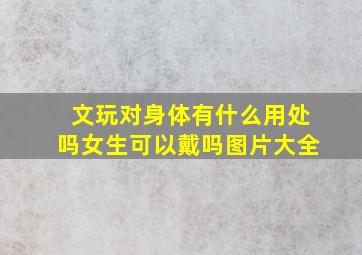 文玩对身体有什么用处吗女生可以戴吗图片大全